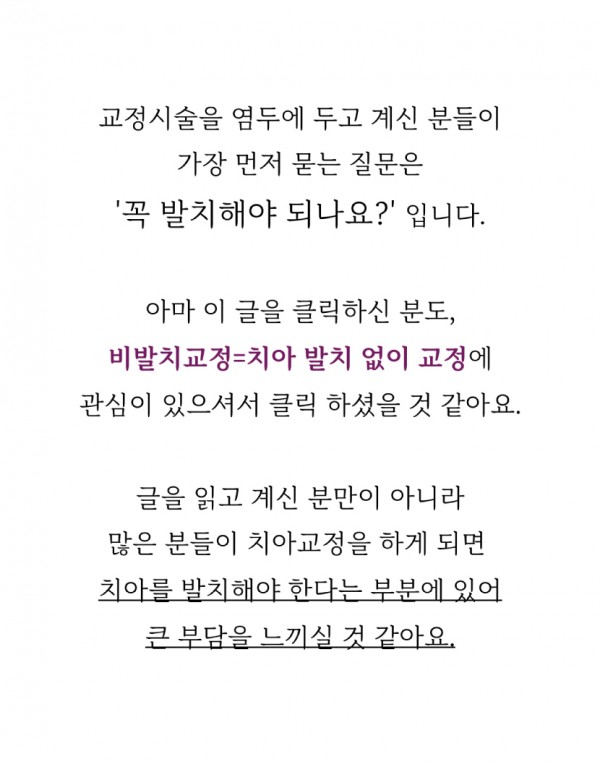 교정시술을 염두에 두고 계신 분들이
가장 먼저 묻는 질문은
'꼭 발치해야 되나요?' 입니다.

아마 이 글을 클릭하신 분도,
비발치교정=치아 발치 없이 교정에
관심이 있으셔서 클릭 하셨을 것 같아요.

글을 읽고 계신 분만이 아니라
많은 분들이 치아교정을 하게 되면
치아를 발치해야 한다는 부분에 있어
큰 부담을 느끼실 것 같아요.